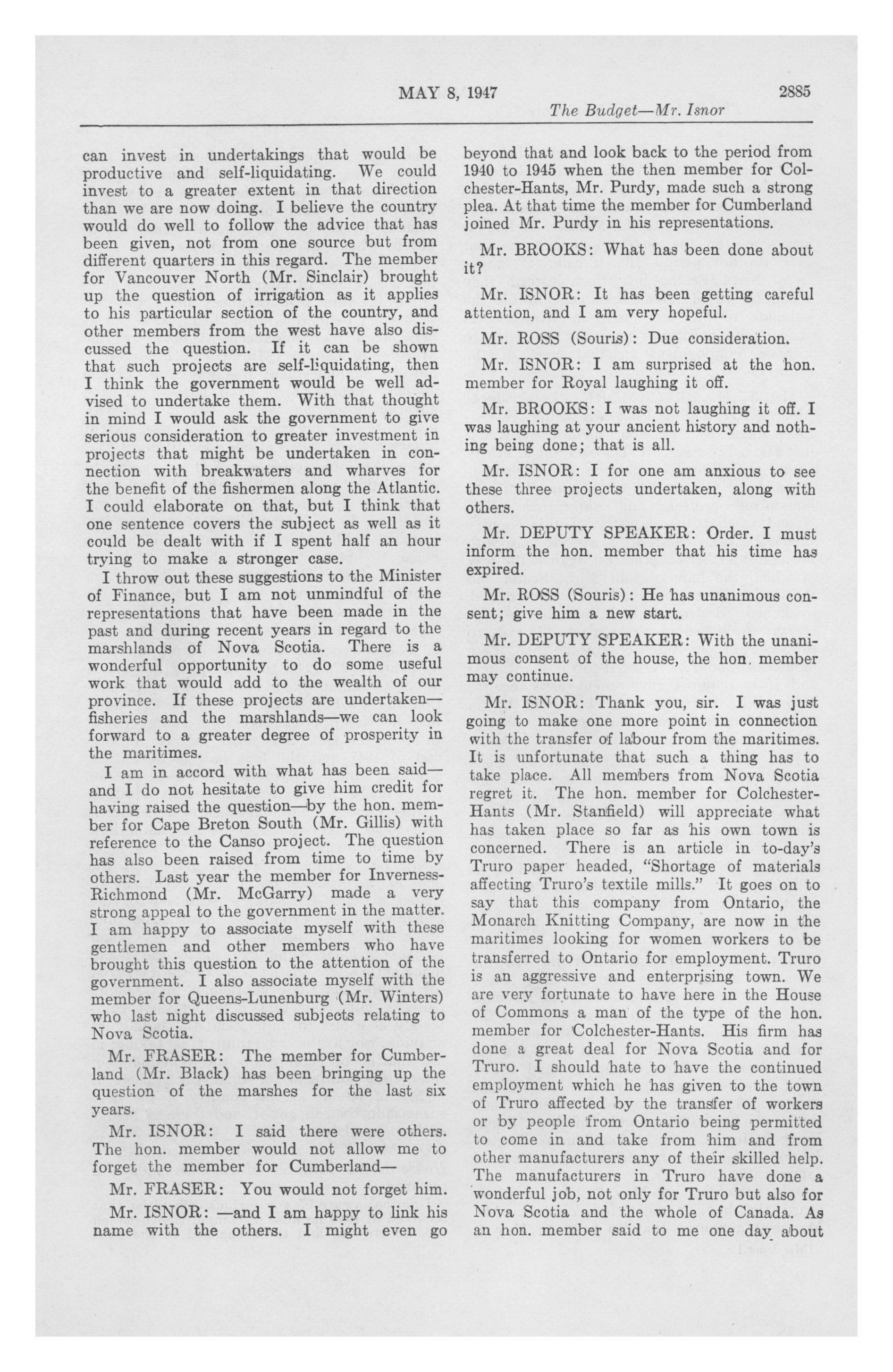 MAY 8, 1947 2885

The Budget—Mr. Isnor

can invest in undertakings that would be productive and self-liquidating. We could invest to a greater extent in that direction than we are now doing. I believe the country would do well to follow the advice that has been given, not from one source but from different quarters in this regard. The member for Vancouver North (Mr. Sinclair) brought up the question of irrigation as it applies to his particular section of the country, and other members from the west have also discussed the question. If it can be shown that such projects are self-liquidating, then I think the government would be well advised to undertake them. With that thought in mind I would ask the government to give serious consideration to greater investment in projects that might be undertaken in connection with breakwaters and wharves for the benefit of the fishermen along the Atlantic. I could elaborate on that, but I think that one sentence covers the subject as well as it could be dealt with if I spent half an hour trying to make a stronger case.

I throw out these suggestions to the Minister of Finance, but I am not unmindful of the representations that have been made in the past and during recent years in regard to the marshlands of Nova Scotia. There is a wonderful opportunity to do some useful work that would add to the wealth of our province. If these projects are undertaken—fisheries and the marshlands—we can look forward to a greater degree of prosperity in the maritimes.

I am in accord with what has been said—and I do not hesitate to give him credit for having raised the question—by the hon. member for Cape Breton South (Mr. Gillis) with reference to the Canso project. The question has also been raised from time to time by others. Last year the member for Inverness-Richmond (Mr. McGarry) made a very strong appeal to the government in the matter. I am happy to associate myself with these gentlemen and other members who have brought this question to the attention of the government. I also associate myself with the member for Queens-Lunenburg (Mr. Winters) who last night discussed subjects relating to Nova Scotia.

Mr. FRASER: The member for Cumberland (Mr. Black) has been bringing up the question of the marshes for the last six years.

Mr. ISNOR: I said there were others. The hon. member would not allow me to forget the member for Cumberland—

Mr. FRASER: You would not forget him.

Mr. ISNOR: —and I am happy to link his name with the others. I might even go beyond that and look back to the period from 1940 to 1945 when the then member for Colchester-Hants, Mr. Purdy, made such a strong plea. At that time the member for Cumberland joined Mr. Purdy in his representations.

Mr. BROOKS: What has been done about it?

Mr. ISNOR: It has been getting careful attention, and I am very hopeful.

Mr. ROSS (Souris): Due consideration.

Mr. ISNOR: I am surprised at the hon. member for Royal laughing it off.

Mr. BROOKS: I was not laughing it off. I was laughing at your ancient history and nothing being done; that is all.

Mr. ISNOR: I for one am anxious to see these three projects undertaken, along with others.

Mr. DEPUTY SPEAKER: Order. I must inform the hon. member that his time has expired.

Mr. ROSS (Souris): He has unanimous consent; give him a new start.

Mr. DEPUTY SPEAKER: With the unanimous consent of the house, the hon. member may continue.

Mr. ISNOR: Thank you, sir. I was just going to make one more point in connection with the transfer of labour from the maritimes. It is unfortunate that such a thing has to take place. All members from Nova Scotia regret it. The hon. member for Colchester-Hants (Mr. Stanfield) will appreciate what has taken place so far as his own town is concerned. There is an article in to-day's Truro paper headed, "Shortage of materials affecting Truro's textile mills." It goes on to say that this company from Ontario, the Monarch Knitting Company, are now in the maritimes looking for women workers to be transferred to Ontario for employment. Truro is an aggressive and enterprising town. We are very fortunate to have here in the House of Commons a man of the type of the hon. member for Colchester-Hants. His firm has done a great deal for Nova Scotia and for Truro. I should hate to have the continued employment which he has given to the town of Truro affected by the transfer of workers or by people from Ontario being permitted to come in and take from him and from other manufacturers any of their skilled help. The manufacturers in Truro have done a wonderful job, not only for Truro but also for Nova Scotia and the whole of Canada. As an hon. member said to me one day about